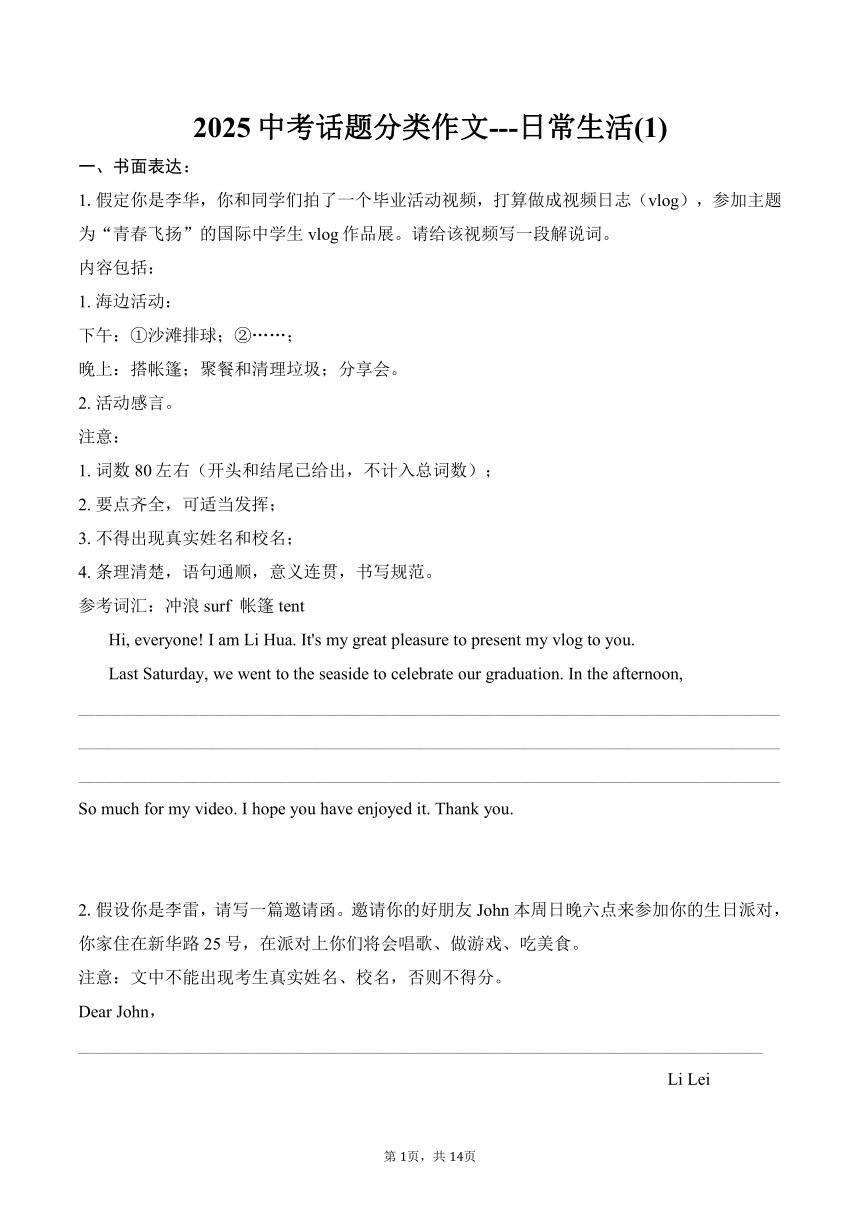 2025 中考话题分类作文---日常生活(1)

一、书面表达：

1. 假定你是李华，你和同学们拍了一个毕业活动视频，打算做成视频日志（vlog），参加主题为“青春飞扬”的国际中学生 vlog 作品展。请给该视频写一段解说词。

内容包括：

1. 海边活动：

下午：①沙滩排球；②……；

晚上：搭帐篷；聚餐和清理垃圾；分享会。

2. 活动感言。

注意：

1. 词数 80 左右（开头和结尾已给出，不计入总词数）；

2. 要点齐全，可适当发挥；

3. 不得出现真实姓名和校名；

4. 条理清楚，语句通顺，意义连贯，书写规范。

参考词汇：冲浪 surf 帐篷 tent

Hi, everyone! I am Li Hua. It's my great pleasure to present my vlog to you.

Last Saturday, we went to the seaside to celebrate our graduation. In the afternoon,

So much for my video. I hope you have enjoyed it. Thank you.

2. 假设你是李雷，请写一篇邀请函。邀请你的好朋友 John 本周日晚六点来参加你的生日派对，你家住在新华路 25 号，在派对上你们将会唱歌、做游戏、吃美食。

注意：文中不能出现考生真实姓名、校名，否则不得分。

Dear John，

Li Lei

第 1页，共 14页